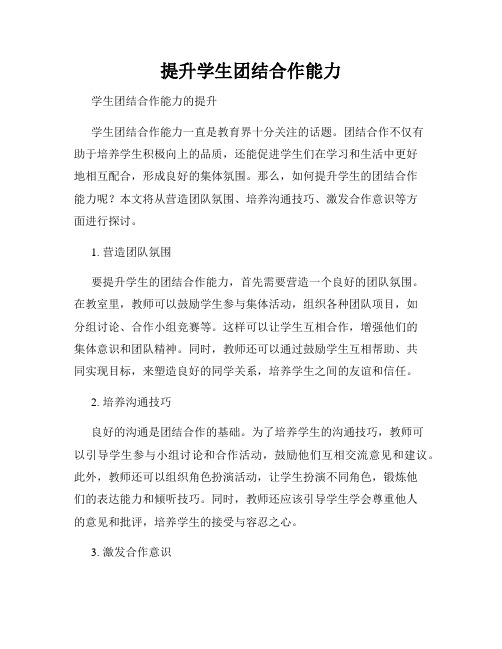 提升学生团结合作能力

学生团结合作能力的提升

学生团结合作能力一直是教育界十分关注的话题。团结合作不仅有助于培养学生积极向上的品质，还能促进学生们在学习和生活中更好地相互配合，形成良好的集体氛围。那么，如何提升学生的团结合作能力呢？本文将从营造团队氛围、培养沟通技巧、激发合作意识等方面进行探讨。

1. 营造团队氛围

要提升学生的团结合作能力，首先需要营造一个良好的团队氛围。在教室里，教师可以鼓励学生参与集体活动，组织各种团队项目，如分组讨论、合作小组竞赛等。这样可以让学生互相合作，增强他们的集体意识和团队精神。同时，教师还可以通过鼓励学生互相帮助、共同实现目标，来塑造良好的同学关系，培养学生之间的友谊和信任。

2. 培养沟通技巧

良好的沟通是团结合作的基础。为了培养学生的沟通技巧，教师可以引导学生参与小组讨论和合作活动，鼓励他们互相交流意见和建议。此外，教师还可以组织角色扮演活动，让学生扮演不同角色，锻炼他们的表达能力和倾听技巧。同时，教师还应该引导学生学会尊重他人的意见和批评，培养学生的接受与容忍之心。

3. 激发合作意识